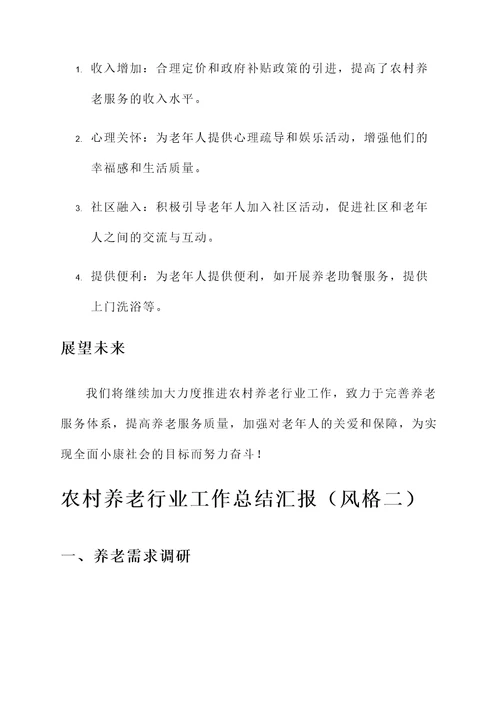 1. 收入增加：合理定价和政府补贴政策的引进，提高了农村养老服务的收入水平。

2. 心理关怀：为老年人提供心理疏导和娱乐活动，增强他们的幸福感和生活质量。

3. 社区融入：积极引导老年人加入社区活动，促进社区和老年人之间的交流与互动。

4. 提供便利：为老年人提供便利，如开展养老助餐服务，提供上门洗浴等。

展望未来

我们将继续加大力度推进农村养老行业工作，致力于完善养老服务体系，提高养老服务质量，加强对老年人的关爱和保障，为实现全面小康社会的目标而努力奋斗！

农村养老行业工作总结汇报（风格二）

一、养老需求调研